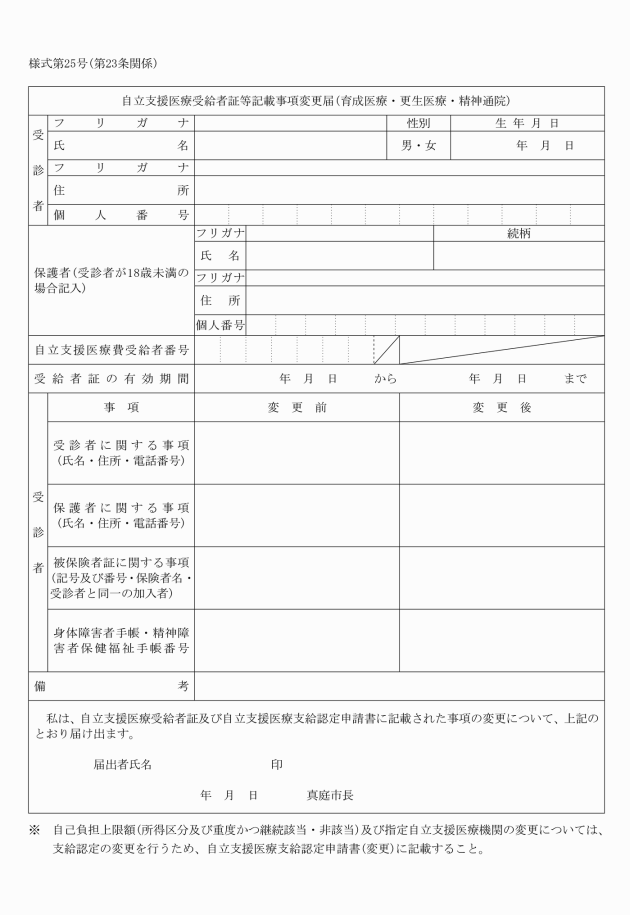 様式第25号(第23条関係)

自立支援医療受給者証等記載事項変更届(育成医療・更生医療・精神通院)

| 受診者 | フリガナ | | 性別 | 生年月日 |
|---|---|---|---|---|
| | 氏名 | | 男・女 | 年 月 日 |
| | フリガナ | | | |
| | 住所 | | | |
| | 個人番号 | | | |

| 保護者(受診者が18歳未満の場合記入) | フリガナ | | 続柄 |
|---|---|---|---|
| | 氏名 | | |
| | フリガナ | | |
| | 住所 | | |
| | 個人番号 | | |

| 自立支援医療費受給者番号 | |
|---|---|
| 受給者証の有効期間 | 年 月 日 から 年 月 日 まで |

| 受診者 | 事項 | 変更前 | 変更後 |
|---|---|---|---|
| | 受診者に関する事項(氏名・住所・電話番号) | | |
| | 保護者に関する事項(氏名・住所・電話番号) | | |
| | 被保険者証に関する事項(記号及び番号・保険者名・受診者と同一の加入者) | | |
| | 身体障害者手帳・精神障害者保健福祉手帳番号 | | |
| 備考 | | | |

私は、自立支援医療受給者証及び自立支援医療支給認定申請書に記載された事項の変更について、上記のとおり届け出ます。

届出者氏名 印

年 月 日 真庭市長

※ 自己負担上限額(所得区分及び重度かつ継続該当・非該当)及び指定自立支援医療機関の変更については、支給認定の変更を行うため、自立支援医療支給認定申請書(変更)に記載すること。